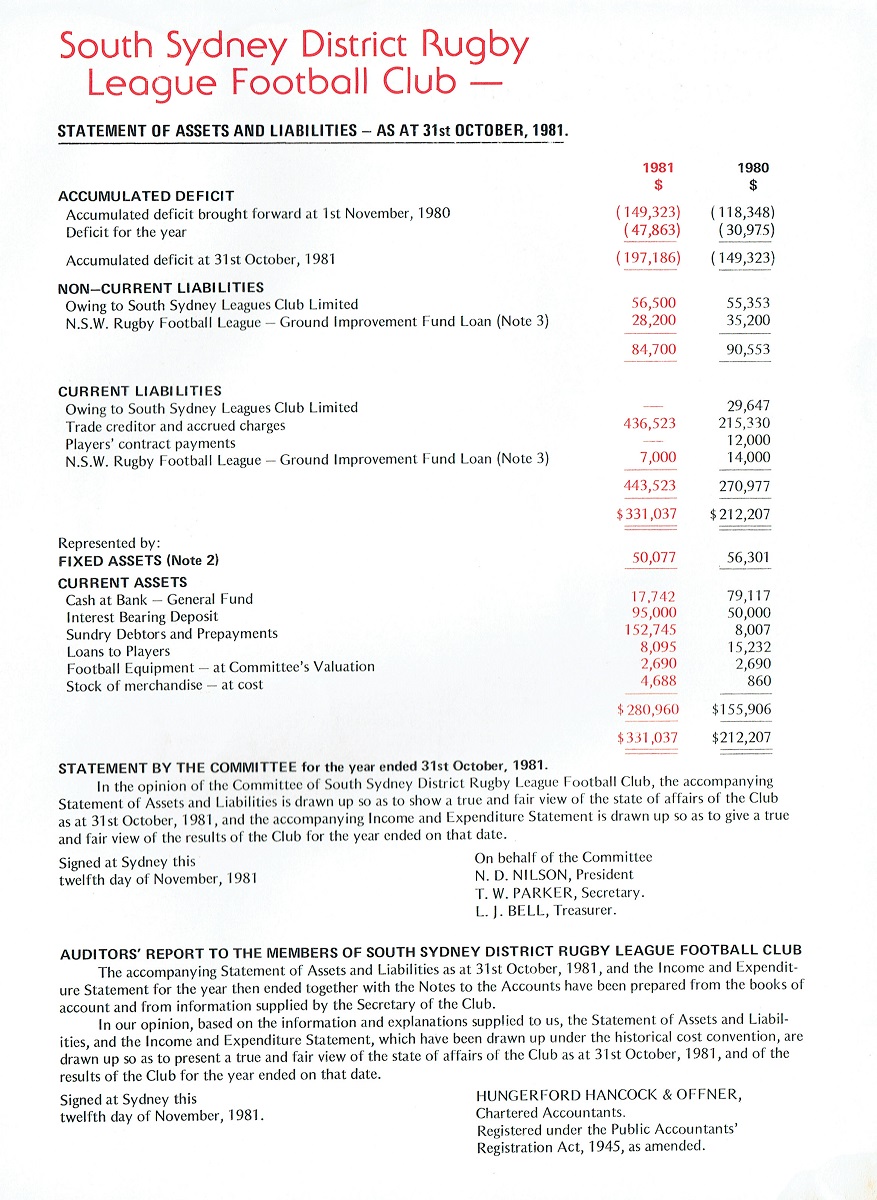 South Sydney District Rugby League Football Club —

STATEMENT OF ASSETS AND LIABILITIES – AS AT 31st OCTOBER, 1981.

| | 1981 $ | 1980 $ |
|---|---|---|
| **ACCUMULATED DEFICIT** | | |
| Accumulated deficit brought forward at 1st November, 1980 | (149,323) | (118,348) |
| Deficit for the year | (47,863) | (30,975) |
| Accumulated deficit at 31st October, 1981 | (197,186) | (149,323) |
| **NON–CURRENT LIABILITIES** | | |
| Owing to South Sydney Leagues Club Limited | 56,500 | 55,353 |
| N.S.W. Rugby Football League – Ground Improvement Fund Loan (Note 3) | 28,200 | 35,200 |
| | 84,700 | 90,553 |
| **CURRENT LIABILITIES** | | |
| Owing to South Sydney Leagues Club Limited | — | 29,647 |
| Trade creditor and accrued charges | 436,523 | 215,330 |
| Players' contract payments | — | 12,000 |
| N.S.W. Rugby Football League – Ground Improvement Fund Loan (Note 3) | 7,000 | 14,000 |
| | 443,523 | 270,977 |
| | $331,037 | $212,207 |
| Represented by: | | |
| **FIXED ASSETS (Note 2)** | 50,077 | 56,301 |
| **CURRENT ASSETS** | | |
| Cash at Bank – General Fund | 17,742 | 79,117 |
| Interest Bearing Deposit | 95,000 | 50,000 |
| Sundry Debtors and Prepayments | 152,745 | 8,007 |
| Loans to Players | 8,095 | 15,232 |
| Football Equipment – at Committee's Valuation | 2,690 | 2,690 |
| Stock of merchandise – at cost | 4,688 | 860 |
| | $280,960 | $155,906 |
| | $331,037 | $212,207 |

STATEMENT BY THE COMMITTEE for the year ended 31st October, 1981.

In the opinion of the Committee of South Sydney District Rugby League Football Club, the accompanying Statement of Assets and Liabilities is drawn up so as to show a true and fair view of the state of affairs of the Club as at 31st October, 1981, and the accompanying Income and Expenditure Statement is drawn up so as to give a true and fair view of the results of the Club for the year ended on that date.

Signed at Sydney this
twelfth day of November, 1981

On behalf of the Committee
N. D. NILSON, President
T. W. PARKER, Secretary.
L. J. BELL, Treasurer.

AUDITORS' REPORT TO THE MEMBERS OF SOUTH SYDNEY DISTRICT RUGBY LEAGUE FOOTBALL CLUB

The accompanying Statement of Assets and Liabilities as at 31st October, 1981, and the Income and Expenditure Statement for the year then ended together with the Notes to the Accounts have been prepared from the books of account and from information supplied by the Secretary of the Club.

In our opinion, based on the information and explanations supplied to us, the Statement of Assets and Liabilities, and the Income and Expenditure Statement, which have been drawn up under the historical cost convention, are drawn up so as to present a true and fair view of the state of affairs of the Club as at 31st October, 1981, and of the results of the Club for the year ended on that date.

Signed at Sydney this
twelfth day of November, 1981.

HUNGERFORD HANCOCK & OFFNER,
Chartered Accountants.
Registered under the Public Accountants' Registration Act, 1945, as amended.